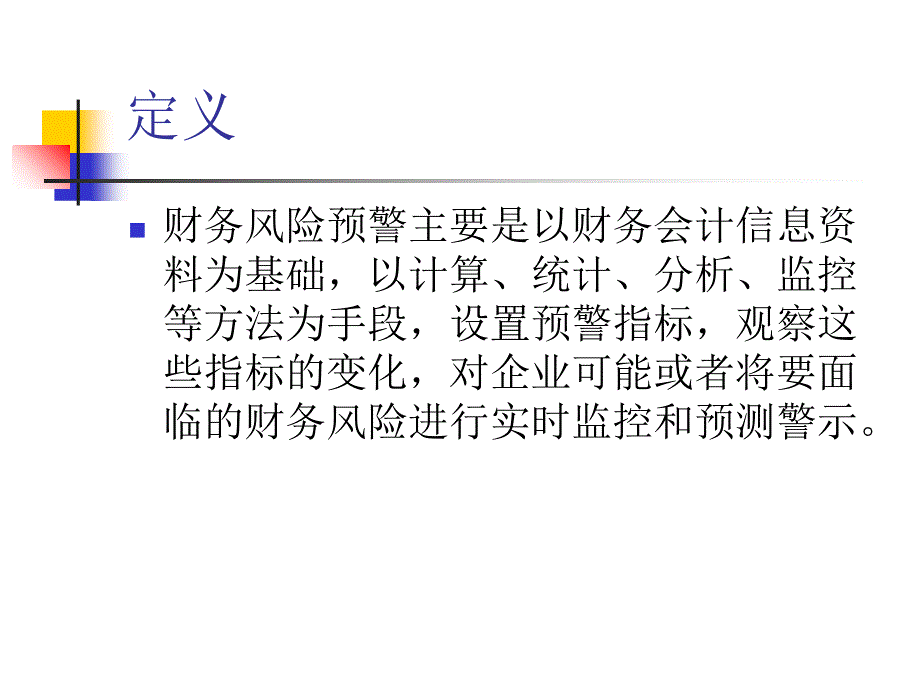 定义

财务风险预警主要是以财务会计信息资料为基础，以计算、统计、分析、监控等方法为手段，设置预警指标，观察这些指标的变化，对企业可能或者将要面临的财务风险进行实时监控和预测警示。